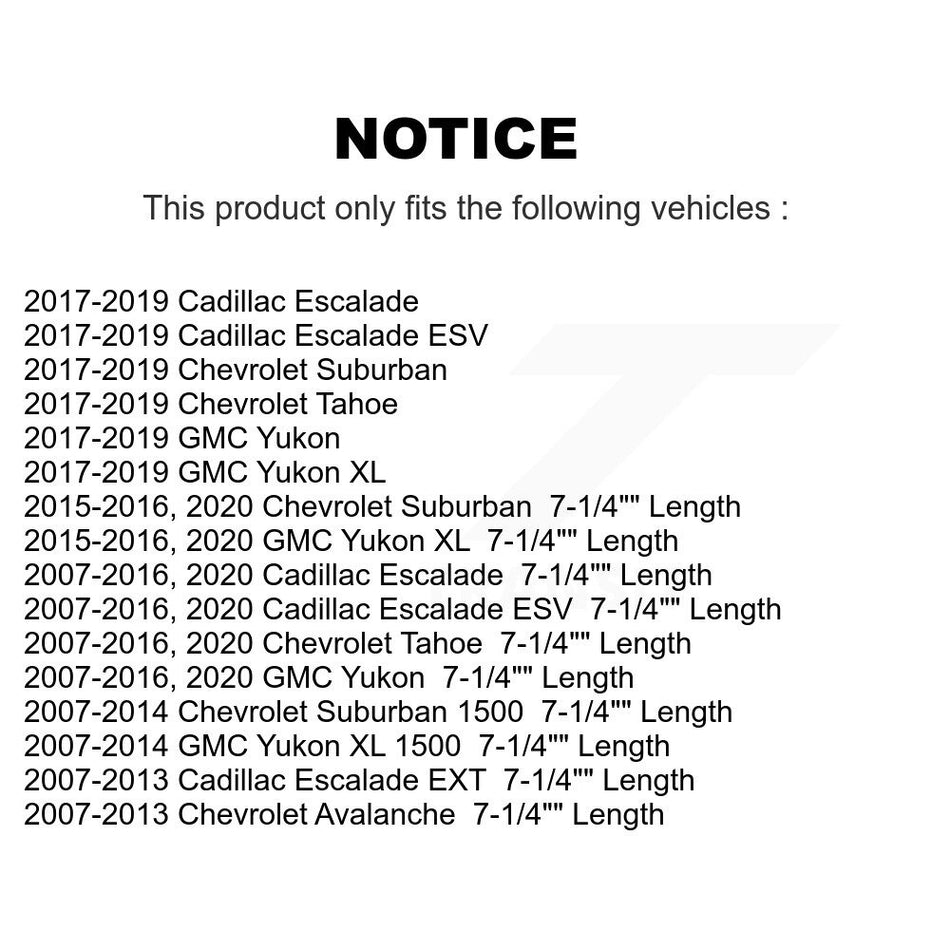 NOTICE

This product only fits the following vehicles :

2017-2019 Cadillac Escalade
2017-2019 Cadillac Escalade ESV
2017-2019 Chevrolet Suburban
2017-2019 Chevrolet Tahoe
2017-2019 GMC Yukon
2017-2019 GMC Yukon XL
2015-2016, 2020 Chevrolet Suburban 7-1/4"" Length
2015-2016, 2020 GMC Yukon XL 7-1/4"" Length
2007-2016, 2020 Cadillac Escalade 7-1/4"" Length
2007-2016, 2020 Cadillac Escalade ESV 7-1/4"" Length
2007-2016, 2020 Chevrolet Tahoe 7-1/4"" Length
2007-2016, 2020 GMC Yukon 7-1/4"" Length
2007-2014 Chevrolet Suburban 1500 7-1/4"" Length
2007-2014 GMC Yukon XL 1500 7-1/4"" Length
2007-2013 Cadillac Escalade EXT 7-1/4"" Length
2007-2013 Chevrolet Avalanche 7-1/4"" Length